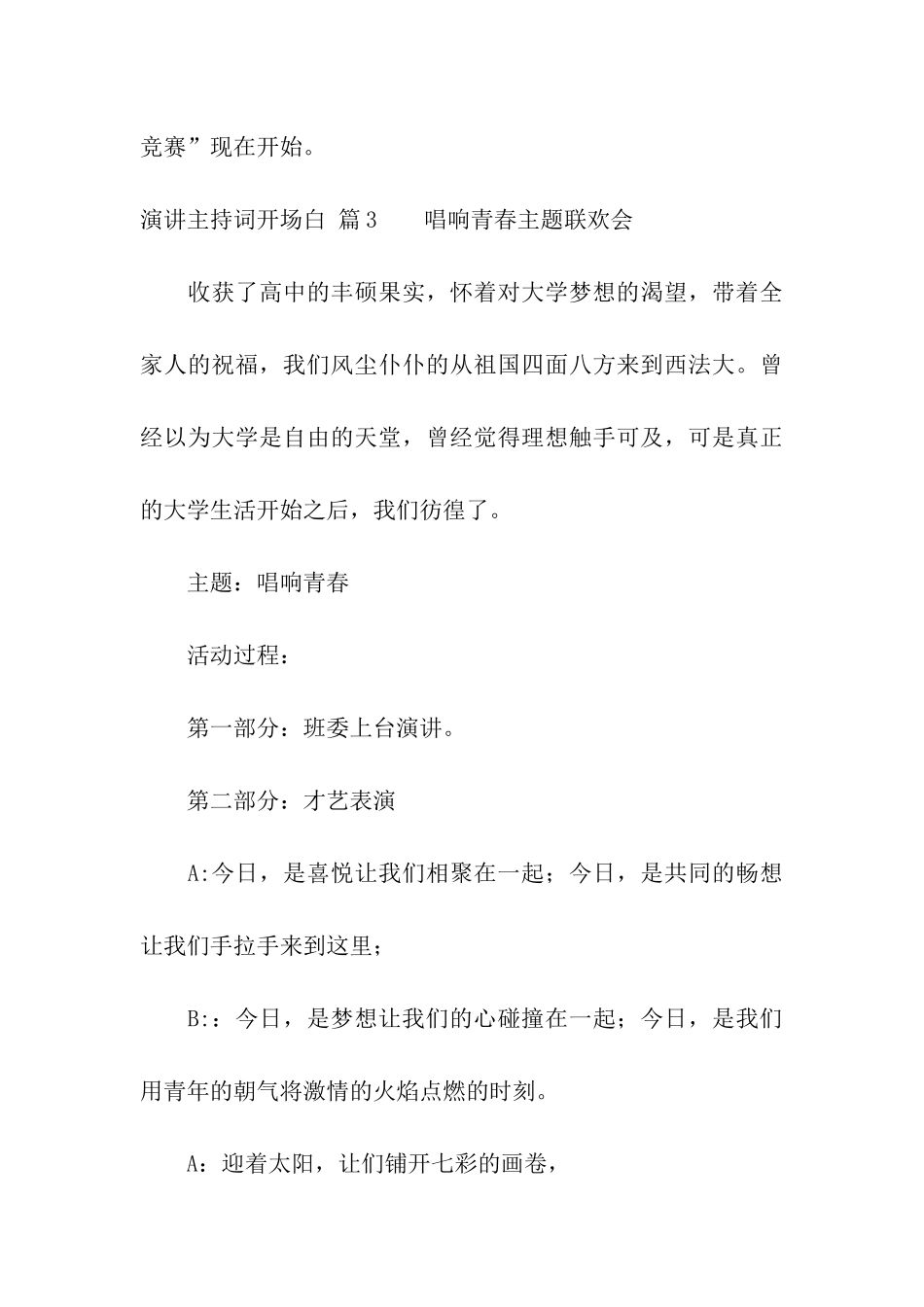 竞赛”现在开始。

演讲主持词开场白 篇3 唱响青春主题联欢会

收获了高中的丰硕果实，怀着对大学梦想的渴望，带着全家人的祝福，我们风尘仆仆的从祖国四面八方来到西法大。曾经以为大学是自由的天堂，曾经觉得理想触手可及，可是真正的大学生活开始之后，我们彷徨了。

主题：唱响青春

活动过程：

第一部分：班委上台演讲。

第二部分：才艺表演

A:今日，是喜悦让我们相聚在一起；今日，是共同的畅想让我们手拉手来到这里；

B:：今日，是梦想让我们的心碰撞在一起；今日，是我们用青年的朝气将激情的火焰点燃的时刻。

A：迎着太阳，让们铺开七彩的画卷，